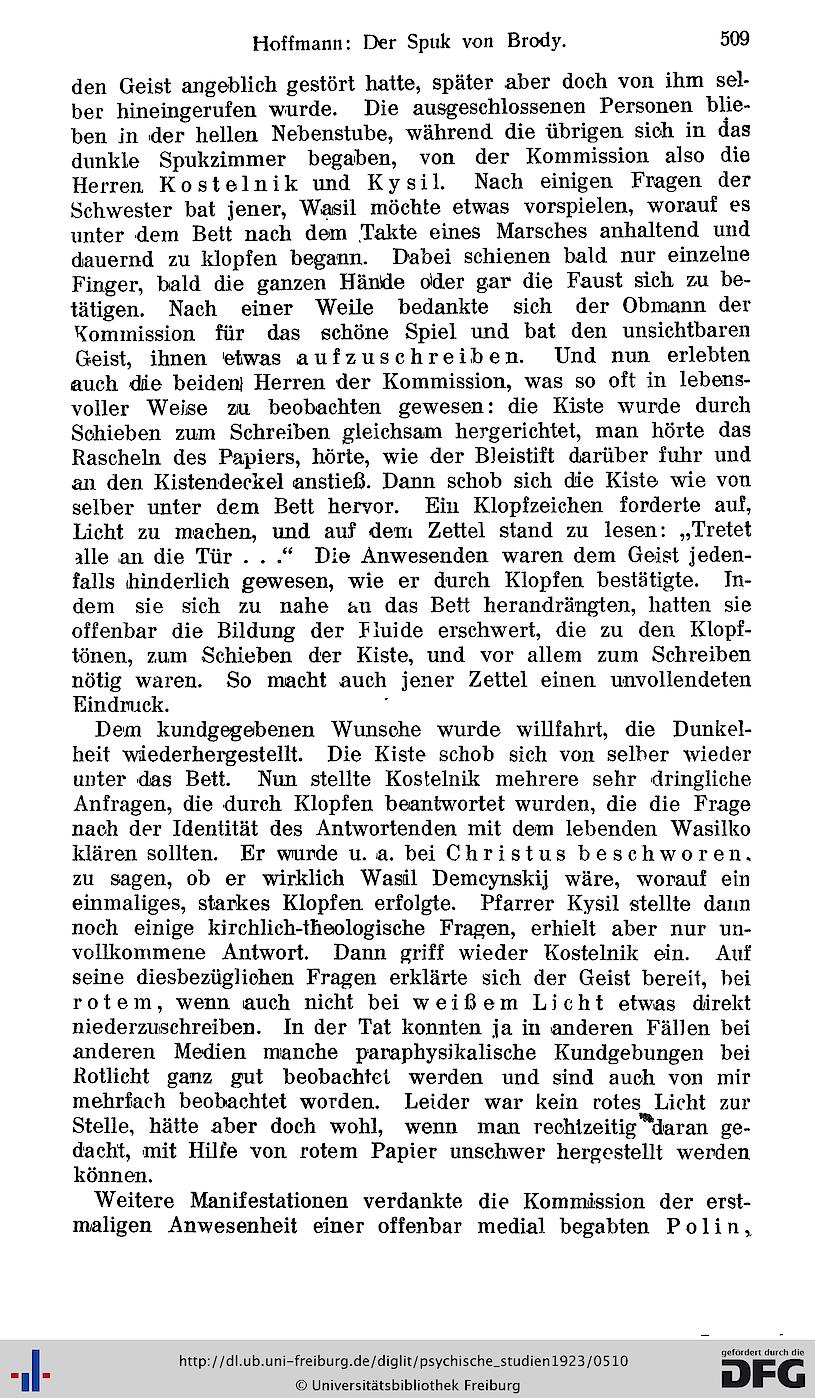 Hoffmann: Der Spuk von Brody. 509

den Geist angeblich gestört hatte, später aber doch von ihm selber hineingerufen wurde. Die ausgeschlossenen Personen blieben in der hellen Nebenstube, während die übrigen sich in das dunkle Spukzimmer begaben, von der Kommission also die Herren Kostelnik und Kysil. Nach einigen Fragen der Schwester bat jener, Wasil möchte etwas vorspielen, worauf es unter dem Bett nach dem Takte eines Marsches anhaltend und dauernd zu klopfen begann. Dabei schienen bald nur einzelne Finger, bald die ganzen Hände oder gar die Faust sich zu betätigen. Nach einer Weile bedankte sich der Obmann der Kommission für das schöne Spiel und bat den unsichtbaren Geist, ihnen etwas aufzuschreiben. Und nun erlebten auch die beiden Herren der Kommission, was so oft in lebensvoller Weise zu beobachten gewesen: die Kiste wurde durch Schieben zum Schreiben gleichsam hergerichtet, man hörte das Rascheln des Papiers, hörte, wie der Bleistift darüber fuhr und an den Kistendeckel anstieß. Dann schob sich die Kiste wie von selber unter dem Bett hervor. Ein Klopfzeichen forderte auf, Licht zu machen, und auf dem Zettel stand zu lesen: „Tretet alle an die Tür . . .“ Die Anwesenden waren dem Geist jedenfalls hinderlich gewesen, wie er durch Klopfen bestätigte. Indem sie sich zu nahe an das Bett herandrängten, hatten sie offenbar die Bildung der Fluide erschwert, die zu den Klopftönen, zum Schieben der Kiste, und vor allem zum Schreiben nötig waren. So macht auch jener Zettel einen unvollendeten Eindruck.

Dem kundgegebenen Wunsche wurde willfahrt, die Dunkelheit wiederhergestellt. Die Kiste schob sich von selber wieder unter das Bett. Nun stellte Kostelnik mehrere sehr dringliche Anfragen, die durch Klopfen beantwortet wurden, die die Frage nach der Identität des Antwortenden mit dem lebenden Wasilko klären sollten. Er wurde u. a. bei Christus beschworen, zu sagen, ob er wirklich Wasil Demcynskij wäre, worauf ein einmaliges, starkes Klopfen erfolgte. Pfarrer Kysil stellte dann noch einige kirchlich-theologische Fragen, erhielt aber nur unvollkommene Antwort. Dann griff wieder Kostelnik ein. Auf seine diesbezüglichen Fragen erklärte sich der Geist bereit, bei rotem, wenn auch nicht bei weißem Licht etwas direkt niederzuschreiben. In der Tat konnten ja in anderen Fällen bei anderen Medien manche paraphysikalische Kundgebungen bei Rotlicht ganz gut beobachtet werden und sind auch von mir mehrfach beobachtet worden. Leider war kein rotes Licht zur Stelle, hätte aber doch wohl, wenn man rechtzeitig daran gedacht, mit Hilfe von rotem Papier unschwer hergestellt werden können.

Weitere Manifestationen verdankte die Kommission der erstmaligen Anwesenheit einer offenbar medial begabten Polin,

http://dl.ub.uni-freiburg.de/diglit/psychische_studien1923/0510
© Universitätsbibliothek Freiburg
gefördert durch die DFG